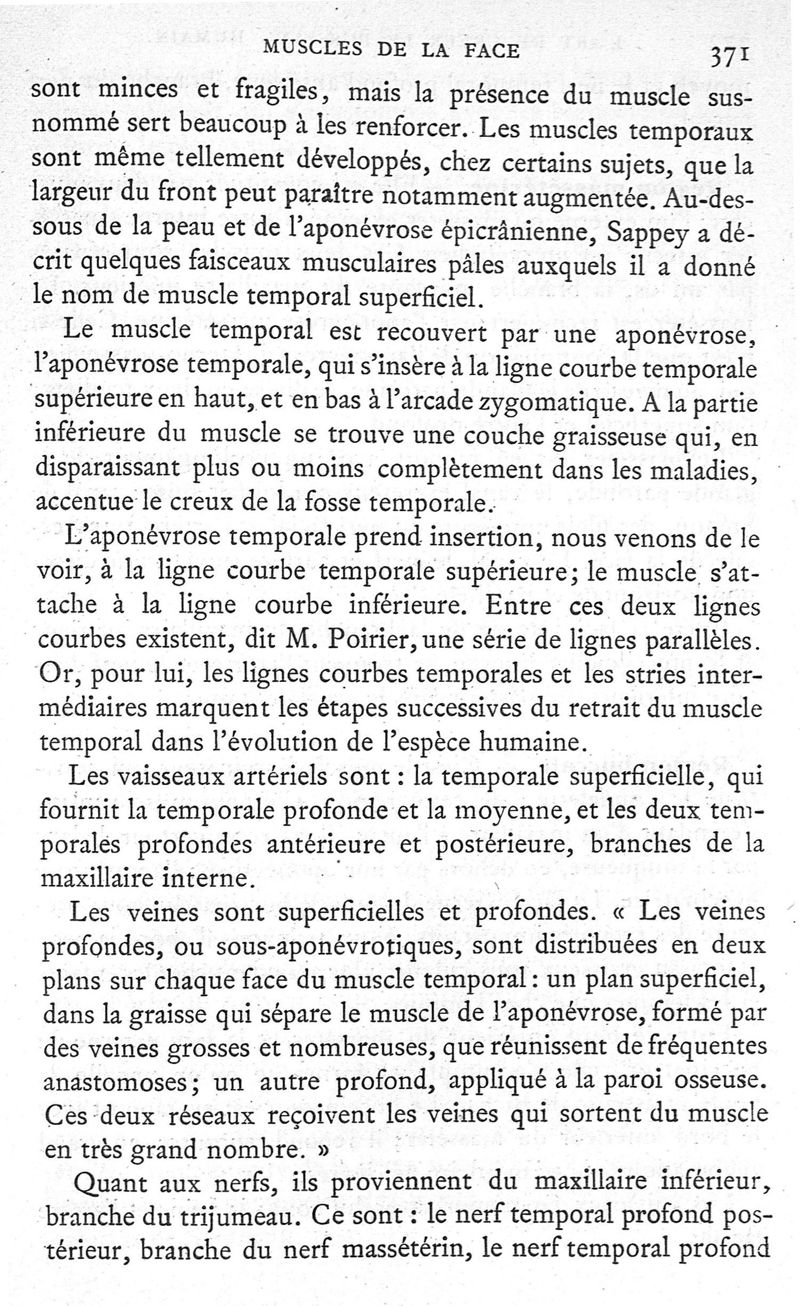 MUSCLES DE LA FACE 371

sont minces et fragiles, mais la présence du muscle susnommé sert beaucoup à les renforcer. Les muscles temporaux sont même tellement développés, chez certains sujets, que la largeur du front peut paraître notamment augmentée. Au-dessous de la peau et de l'aponévrose épicrânienne, Sappey a décrit quelques faisceaux musculaires pâles auxquels il a donné le nom de muscle temporal superficiel.

Le muscle temporal est recouvert par une aponévrose, l'aponévrose temporale, qui s'insère à la ligne courbe temporale supérieure en haut, et en bas à l'arcade zygomatique. A la partie inférieure du muscle se trouve une couche graisseuse qui, en disparaissant plus ou moins complètement dans les maladies, accentue le creux de la fosse temporale.

L'aponévrose temporale prend insertion, nous venons de le voir, à la ligne courbe temporale supérieure; le muscle s'attache à la ligne courbe inférieure. Entre ces deux lignes courbes existent, dit M. Poirier, une série de lignes parallèles. Or, pour lui, les lignes courbes temporales et les stries intermédiaires marquent les étapes successives du retrait du muscle temporal dans l'évolution de l'espèce humaine.

Les vaisseaux artériels sont : la temporale superficielle, qui fournit la temporale profonde et la moyenne, et les deux temporales profondes antérieure et postérieure, branches de la maxillaire interne.

Les veines sont superficielles et profondes. « Les veines profondes, ou sous-aponévrotiques, sont distribuées en deux plans sur chaque face du muscle temporal : un plan superficiel, dans la graisse qui sépare le muscle de l'aponévrose, formé par des veines grosses et nombreuses, que réunissent de fréquentes anastomoses; un autre profond, appliqué à la paroi osseuse. Ces deux réseaux reçoivent les veines qui sortent du muscle en très grand nombre. »

Quant aux nerfs, ils proviennent du maxillaire inférieur, branche du trijumeau. Ce sont : le nerf temporal profond postérieur, branche du nerf massétérin, le nerf temporal profond